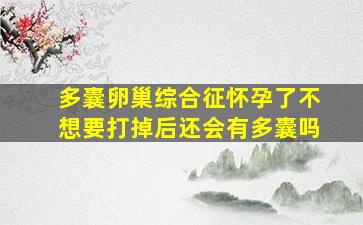 多囊卵巢综合征怀孕了不想要打掉后还会有多囊吗